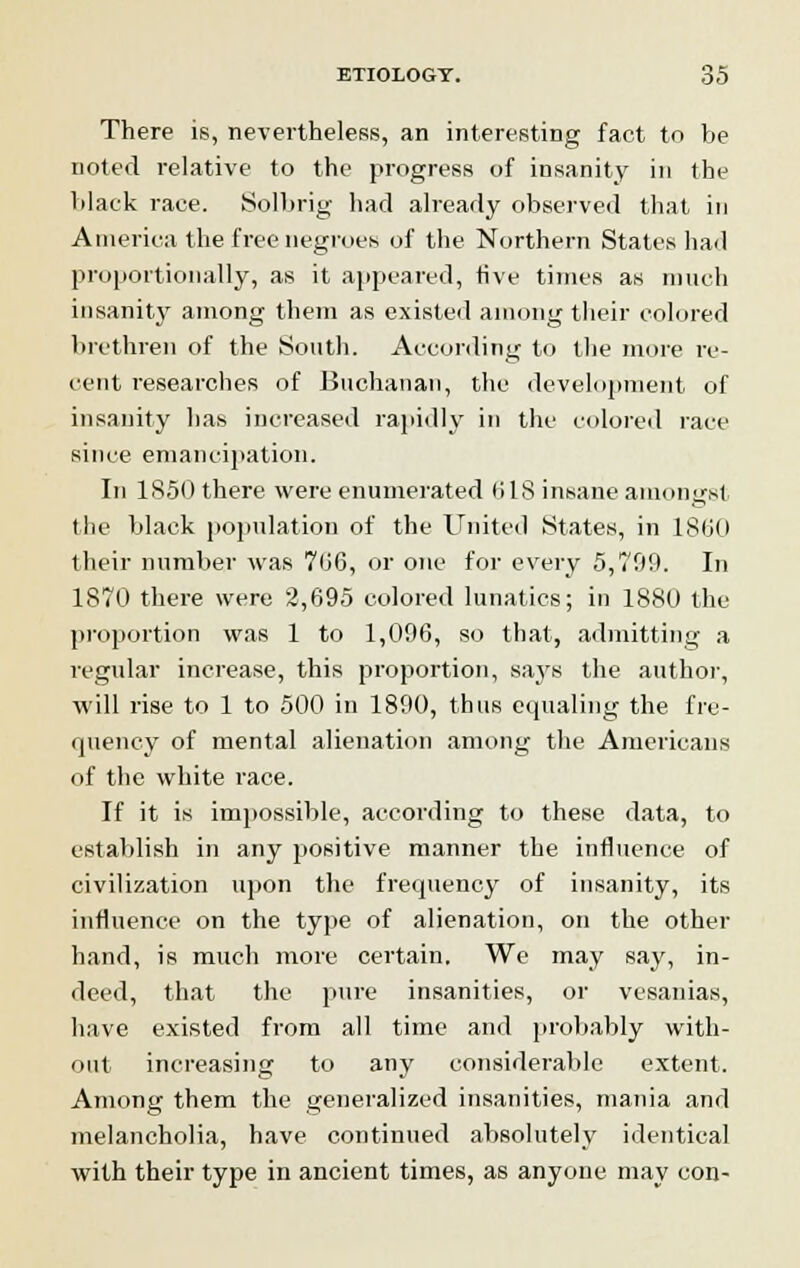 ETIOLOGY. 35

There is, nevertheless, an interesting fact to be noted relative to the progress of insanity in the black race. Solbrig had already observed that in America the free negroes of the Northern States had proportionally, as it appeared, five times as much insanity among them as existed among their colored brethren of the South. According to the more recent researches of Buchanan, the development of insanity has increased rapidly in the colored race since emancipation.

In 1850 there were enumerated 618 insane amongst the black population of the United States, in 1860 their number was 766, or one for every 5,799. In 1870 there were 2,695 colored lunatics; in 1880 the proportion was 1 to 1,096, so that, admitting a regular increase, this proportion, says the author, will rise to 1 to 500 in 1890, thus equaling the frequency of mental alienation among the Americans of the white race.

If it is impossible, according to these data, to establish in any positive manner the influence of civilization upon the frequency of insanity, its influence on the type of alienation, on the other hand, is much more certain. We may say, indeed, that the pure insanities, or vesanias, have existed from all time and probably without increasing to any considerable extent. Among them the generalized insanities, mania and melancholia, have continued absolutely identical with their type in ancient times, as anyone may con-